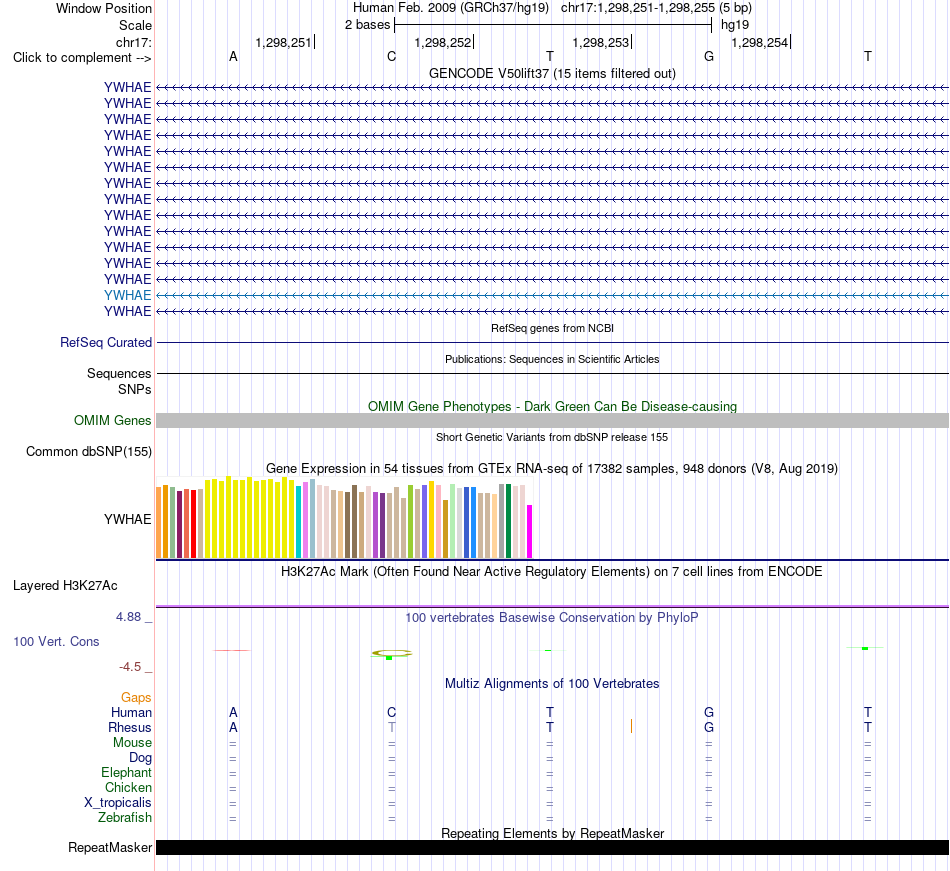 Window Position
Human Feb. 2009 (GRCh37/hg19) chr17:1,298,251-1,298,255 (5 bp)
Scale
2 bases
hg19
chr17:
1,298,251
1,298,252
1,298,253
1,298,254
Click to complement -->
A
C
T
G
T
GENCODE V50lift37 (15 items filtered out)
YWHAE
YWHAE
YWHAE
YWHAE
YWHAE
YWHAE
YWHAE
YWHAE
YWHAE
YWHAE
YWHAE
YWHAE
YWHAE
YWHAE
YWHAE
RefSeq genes from NCBI
RefSeq Curated
Publications: Sequences in Scientific Articles
Sequences
SNPs
OMIM Gene Phenotypes - Dark Green Can Be Disease-causing
OMIM Genes
Short Genetic Variants from dbSNP release 155
Common dbSNP(155)
Gene Expression in 54 tissues from GTEx RNA-seq of 17382 samples, 948 donors (V8, Aug 2019)
YWHAE
H3K27Ac Mark (Often Found Near Active Regulatory Elements) on 7 cell lines from ENCODE
Layered H3K27Ac
4.88 _
100 vertebrates Basewise Conservation by PhyloP
100 Vert. Cons
-4.5 _
Multiz Alignments of 100 Vertebrates
Gaps
Human
A
C
T
G
T
Rhesus
A
T
T
G
T
Mouse
=
=
=
=
=
Dog
=
=
=
=
=
Elephant
=
=
=
=
=
Chicken
=
=
=
=
=
X_tropicalis
=
=
=
=
=
Zebrafish
=
=
=
=
=
Repeating Elements by RepeatMasker
RepeatMasker